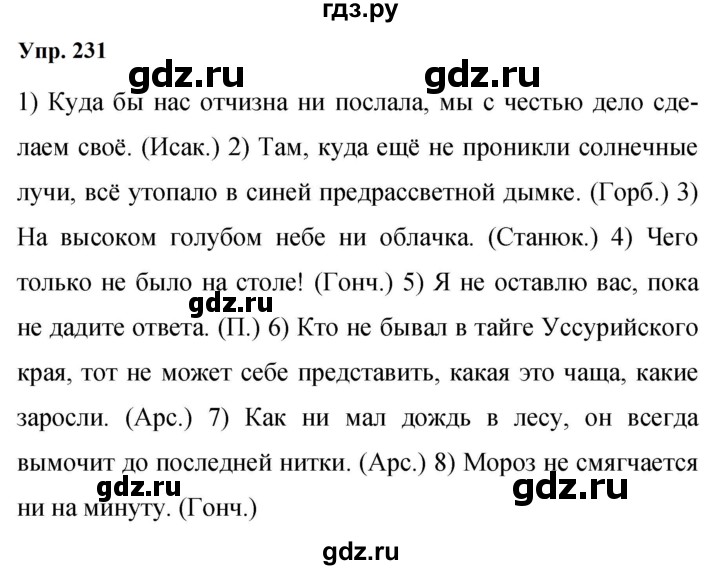 гдз.ру

Упр. 231

gdz.ru gdz.ru

1) Куда бы нас отчизна ни послала, мы с честью дело сделаем своё. (Исак.) 2) Там, куда ещё не проникли солнечные лучи, всё утопало в синей предрассветной дымке. (Горб.) 3) На высоком голубом небе ни облачка. (Станюк.) 4) Чего только не было на столе! (Гонч.) 5) Я не оставлю вас, пока не дадите ответа. (П.) 6) Кто не бывал в тайге Уссурийского края, тот не может себе представить, какая это чаща, какие заросли. (Арс.) 7) Как ни мал дождь в лесу, он всегда вымочит до последней нитки. (Арс.) 8) Мороз не смягчается ни на минуту. (Гонч.)

gdz.ru

gdz.ru gdz.ru

gdz.ru